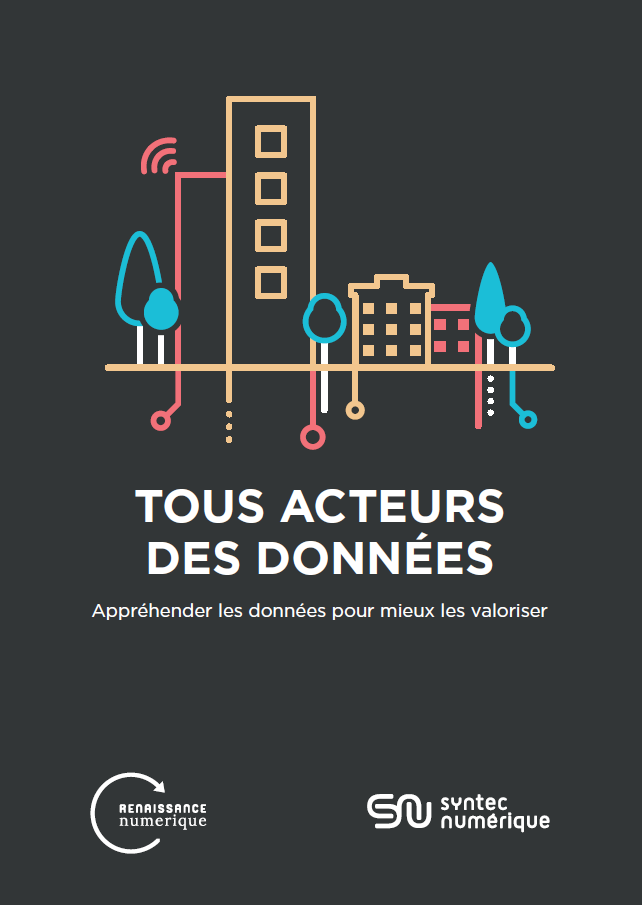 TOUS ACTEURS DES DONNÉES

Appréhender les données pour mieux les valoriser

RENAISSANCE
numerique

syntec
numérique